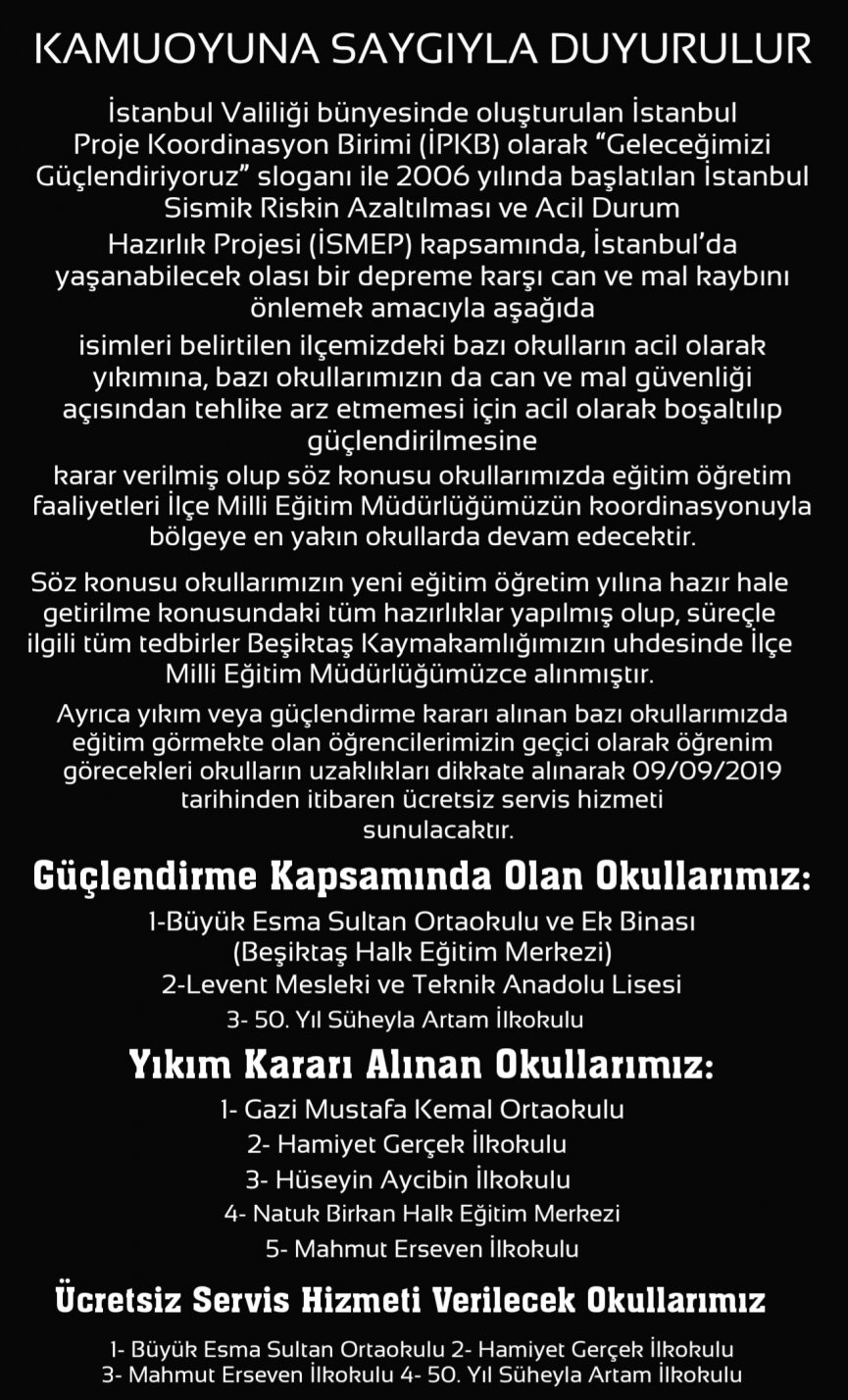 KAMUOYUNA SAYGIYLA DUYURULUR

İstanbul Valiliği bünyesinde oluşturulan İstanbul Proje Koordinasyon Birimi (İPKB) olarak "Geleceğimizi Güçlendiriyoruz" sloganı ile 2006 yılında başlatılan İstanbul Sismik Riskin Azaltılması ve Acil Durum Hazırlık Projesi (İSMEP) kapsamında, İstanbul'da yaşanabilecek olası bir depreme karşı can ve mal kaybını önlemek amacıyla aşağıda isimleri belirtilen ilçemizdeki bazı okulların acil olarak yıkımına, bazı okullarımızın da can ve mal güvenliği açısından tehlike arz etmemesi için acil olarak boşaltılıp güçlendirilmesine karar verilmiş olup söz konusu okullarımızda eğitim öğretim faaliyetleri İlçe Milli Eğitim Müdürlüğümüzün koordinasyonuyla bölgeye en yakın okullarda devam edecektir.

Söz konusu okullarımızın yeni eğitim öğretim yılına hazır hale getirilme konusundaki tüm hazırlıklar yapılmış olup, süreçle ilgili tüm tedbirler Beşiktaş Kaymakamlığımızın uhdesinde İlçe Milli Eğitim Müdürlüğümüzce alınmıştır.

Ayrıca yıkım veya güçlendirme kararı alınan bazı okullarımızda eğitim görmekte olan öğrencilerimizin geçici olarak öğrenim görecekleri okulların uzaklıkları dikkate alınarak 09/09/2019 tarihinden itibaren ücretsiz servis hizmeti sunulacaktır.

Güçlendirme Kapsamında Olan Okullarımız:

1-Büyük Esma Sultan Ortaokulu ve Ek Binası
(Beşiktaş Halk Eğitim Merkezi)
2-Levent Mesleki ve Teknik Anadolu Lisesi
3- 50. Yıl Süheyla Artam İlkokulu

Yıkım Kararı Alınan Okullarımız:

1- Gazi Mustafa Kemal Ortaokulu
2- Hamiyet Gerçek İlkokulu
3- Hüseyin Aycibin İlkokulu
4- Natuk Birkan Halk Eğitim Merkezi
5- Mahmut Erseven İlkokulu

Ücretsiz Servis Hizmeti Verilecek Okullarımız

1- Büyük Esma Sultan Ortaokulu 2- Hamiyet Gerçek İlkokulu
3- Mahmut Erseven İlkokulu 4- 50. Yıl Süheyla Artam İlkokulu